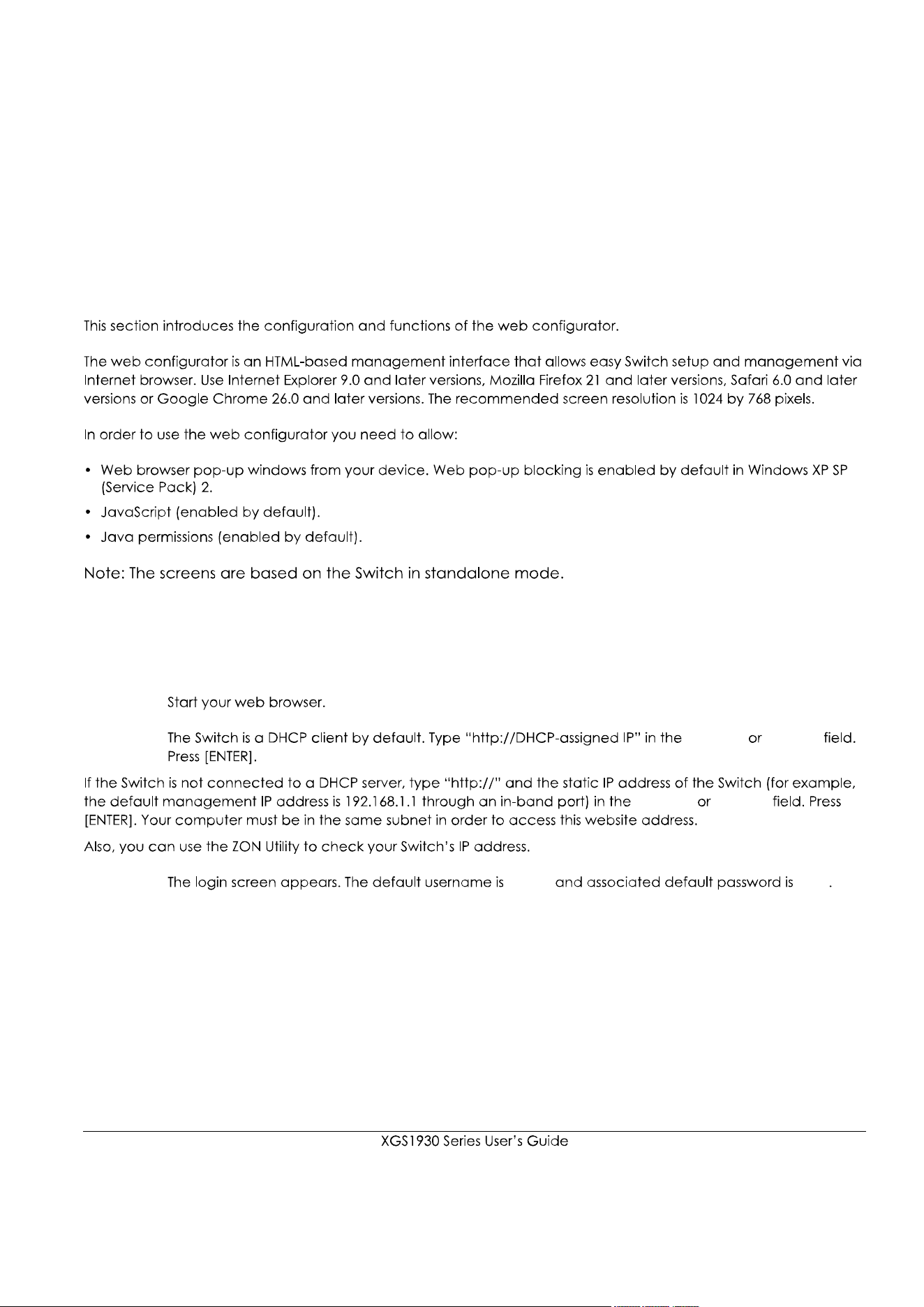 This section introduces the configuration and functions of the web configurator.

The web configurator is an HTML-based management interface that allows easy Switch setup and management via Internet browser. Use Internet Explorer 9.0 and later versions, Mozilla Firefox 21 and later versions, Safari 6.0 and later versions or Google Chrome 26.0 and later versions. The recommended screen resolution is 1024 by 768 pixels.

In order to use the web configurator you need to allow:

• Web browser pop-up windows from your device. Web pop-up blocking is enabled by default in Windows XP SP (Service Pack) 2.
• JavaScript (enabled by default).
• Java permissions (enabled by default).

Note: The screens are based on the Switch in standalone mode.

Start your web browser.

The Switch is a DHCP client by default. Type "http://DHCP-assigned IP" in the or field. Press [ENTER].

If the Switch is not connected to a DHCP server, type "http://" and the static IP address of the Switch (for example, the default management IP address is 192.168.1.1 through an in-band port) in the or field. Press [ENTER]. Your computer must be in the same subnet in order to access this website address.

Also, you can use the ZON Utility to check your Switch's IP address.

The login screen appears. The default username is and associated default password is .

XGS1930 Series User's Guide